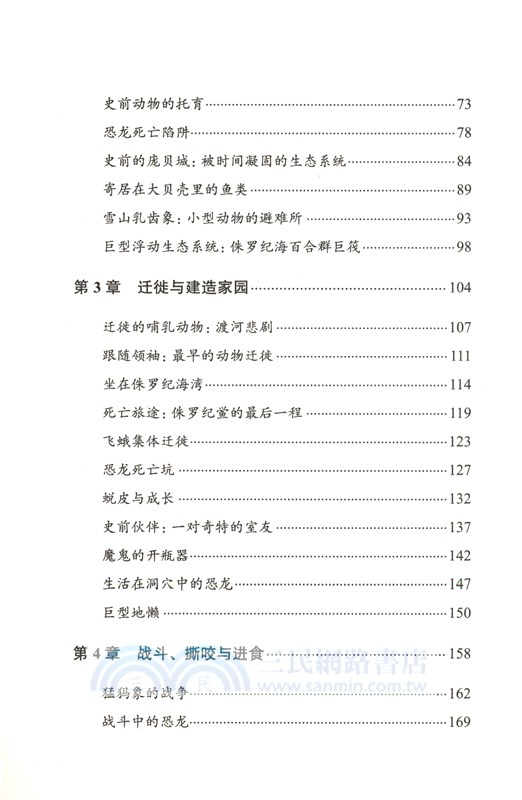 史前动物的托育……73

恐龙死亡陷阱……78

史前的庞贝城：被时间凝固的生态系统……84

寄居在大贝壳里的鱼类……89

雪山乳齿象：小型动物的避难所……93

巨型浮动生态系统：侏罗纪海百合群巨筏……98

第 3 章 迁徙与建造家园……104

迁徙的哺乳动物：渡河悲剧……107

跟随领袖：最早的动物迁徙……111

坐在侏罗纪海湾……114

死亡旅途：侏罗纪鲎的最后一程……119

飞蛾集体迁徙……123

恐龙死亡坑……127

蜕皮与成长……132

史前伙伴：一对奇特的室友……137

魔鬼的开瓶器……142

生活在洞穴中的恐龙……147

巨型地懒……150

第 4 章 战斗、撕咬与进食……158

三民網路書店
www.sanmin.com.tw

猛犸象的战争……162

战斗中的恐龙……169